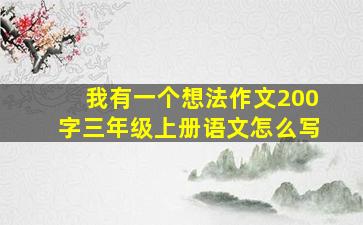 我有一个想法作文200字三年级上册语文怎么写